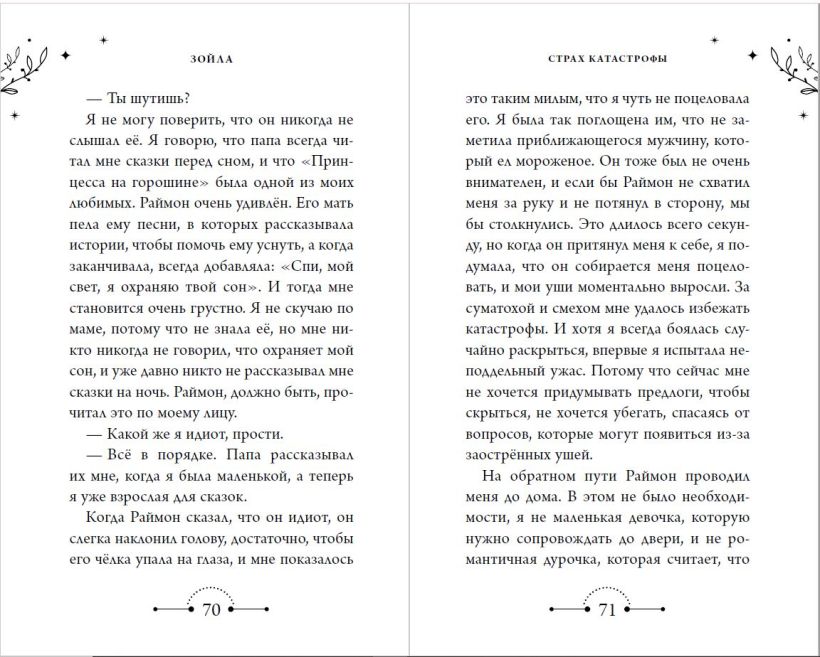 ЗОЙЛА

— Ты шутишь?

Я не могу поверить, что он никогда не слышал её. Я говорю, что папа всегда читал мне сказки перед сном, и что «Принцесса на горошине» была одной из моих любимых. Раймон очень удивлён. Его мать пела ему песни, в которых рассказывала истории, чтобы помочь ему уснуть, а когда заканчивала, всегда добавляла: «Спи, мой свет, я охраняю твой сон». И тогда мне становится очень грустно. Я не скучаю по маме, потому что не знала её, но мне никто никогда не говорил, что охраняет мой сон, и уже давно никто не рассказывал мне сказки на ночь. Раймон, должно быть, прочитал это по моему лицу.

— Какой же я идиот, прости.

— Всё в порядке. Папа рассказывал их мне, когда я была маленькой, а теперь я уже взрослая для сказок.

Когда Раймон сказал, что он идиот, он слегка наклонил голову, достаточно, чтобы его чёлка упала на глаза, и мне показалось

70

СТРАХ КАТАСТРОФЫ

это таким милым, что я чуть не поцеловала его. Я была так поглощена им, что не заметила приближающегося мужчину, который ел мороженое. Он тоже был не очень внимателен, и если бы Раймон не схватил меня за руку и не потянул в сторону, мы бы столкнулись. Это длилось всего секунду, но когда он притянул меня к себе, я подумала, что он собирается меня поцеловать, и мои уши моментально выросли. За суматохой и смехом мне удалось избежать катастрофы. И хотя я всегда боялась случайно раскрыться, впервые я испытала неподдельный ужас. Потому что сейчас мне не хочется придумывать предлоги, чтобы скрыться, не хочется убегать, спасаясь от вопросов, которые могут появиться из-за заострённых ушей.

На обратном пути Раймон проводил меня до дома. В этом не было необходимости, я не маленькая девочка, которую нужно сопровождать до двери, и не романтичная дурочка, которая считает, что

71